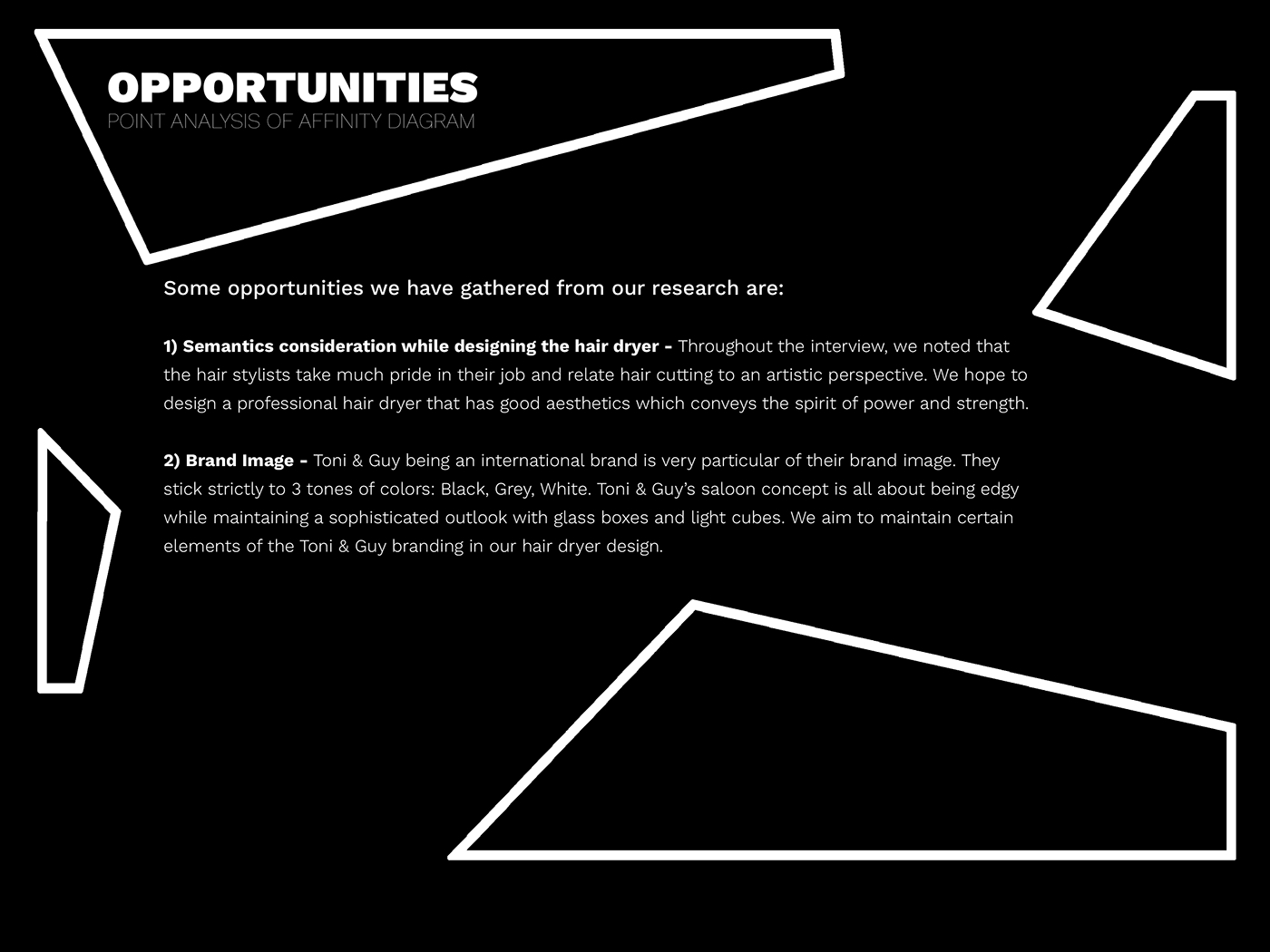 OPPORTUNITIES
POINT ANALYSIS OF AFFINITY DIAGRAM

Some opportunities we have gathered from our research are:

1) Semantics consideration while designing the hair dryer - Throughout the interview, we noted that the hair stylists take much pride in their job and relate hair cutting to an artistic perspective. We hope to design a professional hair dryer that has good aesthetics which conveys the spirit of power and strength.

2) Brand Image - Toni & Guy being an international brand is very particular of their brand image. They stick strictly to 3 tones of colors: Black, Grey, White. Toni & Guy's saloon concept is all about being edgy while maintaining a sophisticated outlook with glass boxes and light cubes. We aim to maintain certain elements of the Toni & Guy branding in our hair dryer design.